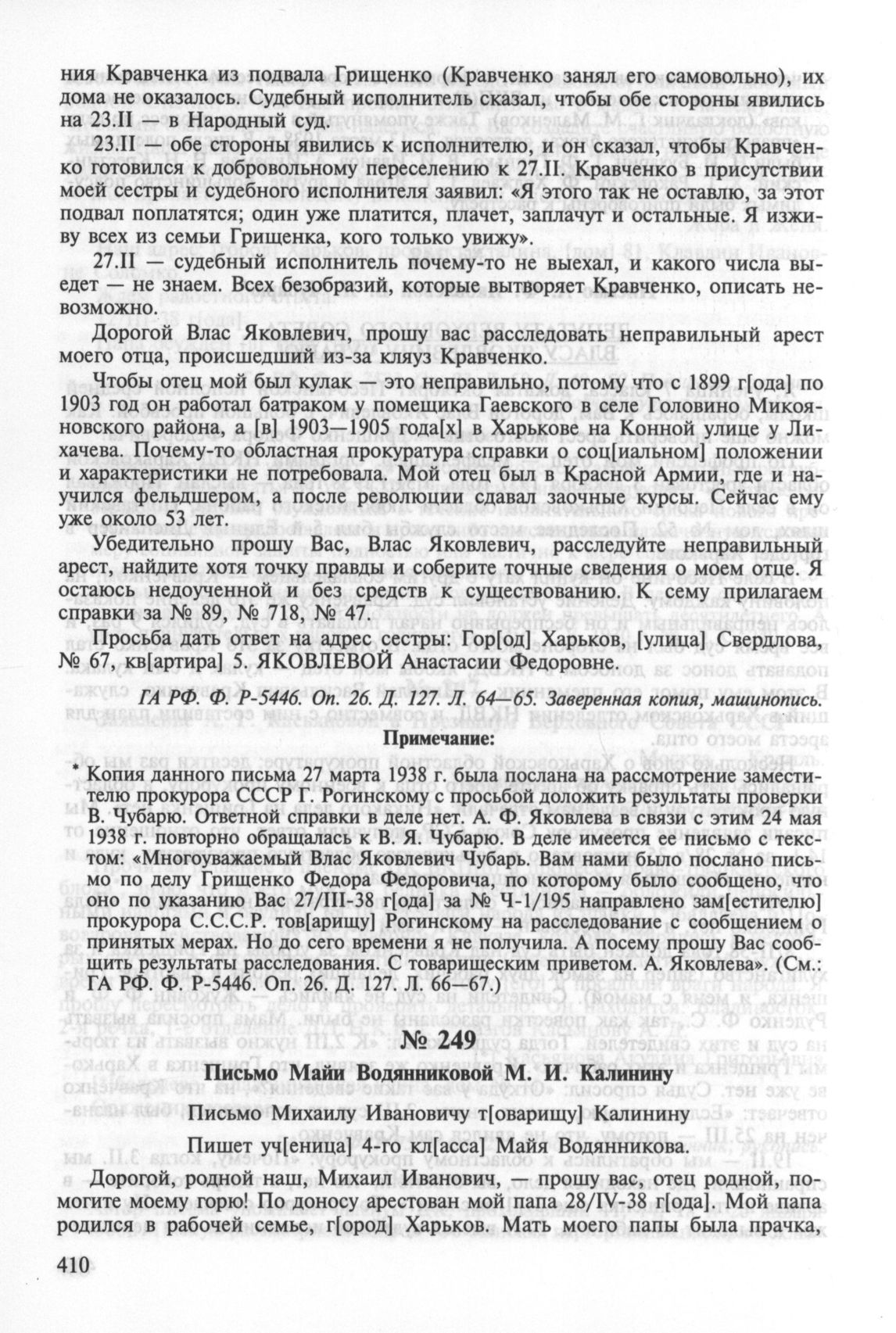 ния Кравченка из подвала Грищенко (Кравченко занял его самовольно), их дома не оказалось. Судебный исполнитель сказал, чтобы обе стороны явились на 23.II — в Народный суд.

23.II — обе стороны явились к исполнителю, и он сказал, чтобы Кравченко готовился к добровольному переселению к 27.II. Кравченко в присутствии моей сестры и судебного исполнителя заявил: «Я этого так не оставлю, за этот подвал поплатятся; один уже платится, плачет, заплачут и остальные. Я изживу всех из семьи Грищенка, кого только увижу».

27.II — судебный исполнитель почему-то не выехал, и какого числа выедет — не знаем. Всех безобразий, которые вытворяет Кравченко, описать невозможно.

Дорогой Влас Яковлевич, прошу вас расследовать неправильный арест моего отца, происшедший из-за кляуз Кравченко.

Чтобы отец мой был кулак — это неправильно, потому что с 1899 г[ода] по 1903 год он работал батраком у помещика Гаевского в селе Головино Микояновского района, а [в] 1903—1905 года[х] в Харькове на Конной улице у Лихачева. Почему-то областная прокуратура справки о соц[иальном] положении и характеристики не потребовала. Мой отец был в Красной Армии, где и научился фельдшером, а после революции сдавал заочные курсы. Сейчас ему уже около 53 лет.

Убедительно прошу Вас, Влас Яковлевич, расследуйте неправильный арест, найдите хотя точку правды и соберите точные сведения о моем отце. Я остаюсь недоученной и без средств к существованию. К сему прилагаем справки за № 89, № 718, № 47.

Просьба дать ответ на адрес сестры: Гор[од] Харьков, [улица] Свердлова, № 67, кв[артира] 5. ЯКОВЛЕВОЙ Анастасии Федоровне.

ГА РФ. Ф. Р-5446. Оп. 26. Д. 127. Л. 64—65. Заверенная копия, машинопись.

Примечание:

* Копия данного письма 27 марта 1938 г. была послана на рассмотрение заместителю прокурора СССР Г. Рогинскому с просьбой доложить результаты проверки В. Чубарю. Ответной справки в деле нет. А. Ф. Яковлева в связи с этим 24 мая 1938 г. повторно обращалась к В. Я. Чубарю. В деле имеется ее письмо с текстом: «Многоуважаемый Влас Яковлевич Чубарь. Вам нами было послано письмо по делу Грищенко Федора Федоровича, по которому было сообщено, что оно по указанию Вас 27/III-38 г[ода] за № Ч-1/195 направлено зам[естителю] прокурора С.С.С.Р. тов[арищу] Рогинскому на расследование с сообщением о принятых мерах. Но до сего времени я не получила. А посему прошу Вас сообщить результаты расследования. С товарищеским приветом. А. Яковлева». (См.: ГА РФ. Ф. Р-5446. Оп. 26. Д. 127. Л. 66—67.)

№ 249

Письмо Майи Водянниковой М. И. Калинину

Письмо Михаилу Ивановичу т[оварищу] Калинину

Пишет уч[еница] 4-го кл[асса] Майя Водянникова.

Дорогой, родной наш, Михаил Иванович, — прошу вас, отец родной, помогите моему горю! По доносу арестован мой папа 28/IV-38 г[ода]. Мой папа родился в рабочей семье, г[ород] Харьков. Мать моего папы была прачка,

410